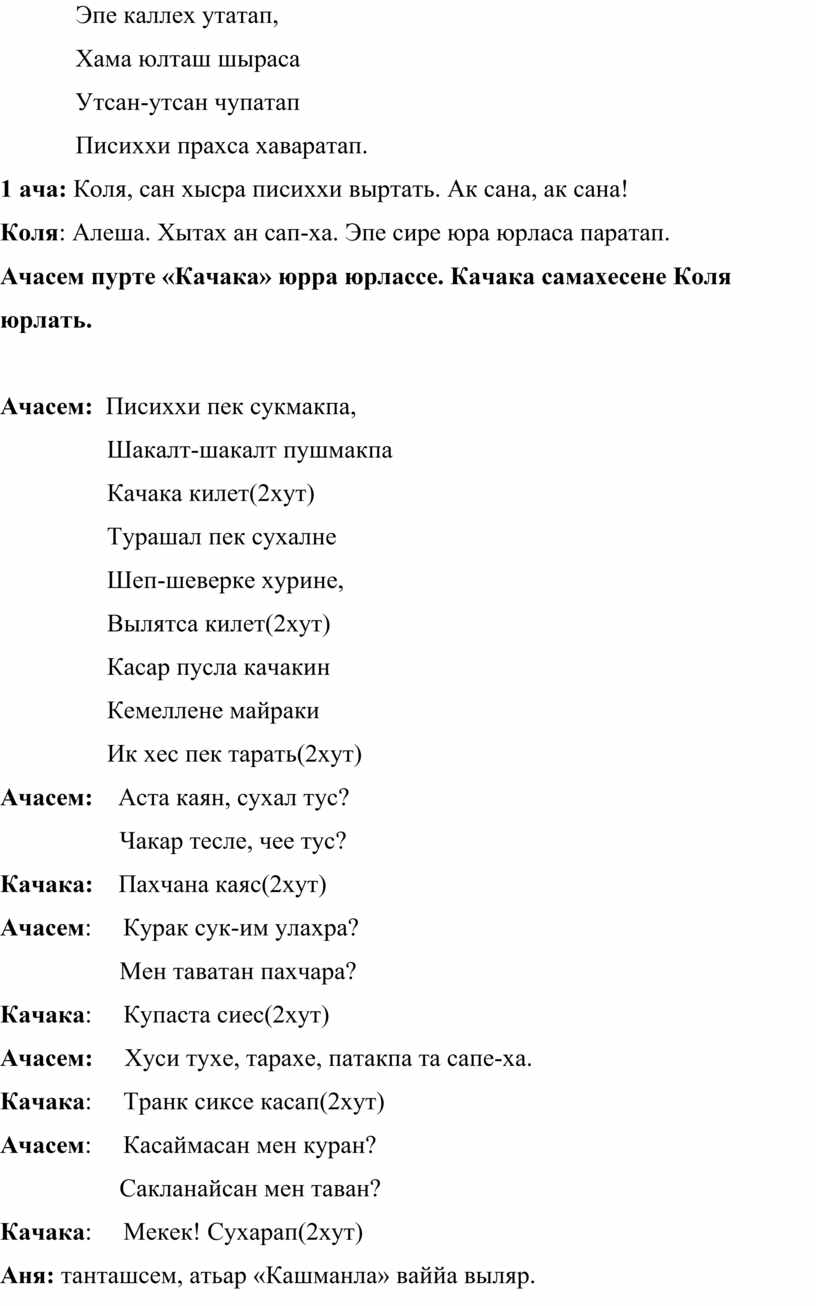 Эпе каллех утатап,

Хама юлташ шыраса

Утсан-утсан чупатап

Писиххи прахса хаваратап.

**1 ача:** Коля, сан хысра писиххи выртать. Ак сана, ак сана!

**Коля**: Алеша. Хытах ан сап-ха. Эпе сире юра юрласа паратап.

**Ачасем пурте «Качака» юрра юрлассе. Качака самахесене Коля юрлать.**

**Ачасем:** Писиххи пек сукмакпа,

Шакалт-шакалт пушмакпа

Качака килет(2хут)

Турашал пек сухалне

Шеп-шеверке хурине,

Вылятса килет(2хут)

Касар пусла качакин

Кемеллене майраки

Ик хес пек тарать(2хут)

**Ачасем:** Аста каян, сухал тус?

Чакар тесле, чее тус?

**Качака:** Пахчана каяс(2хут)

**Ачасем**: Курак сук-им улахра?

Мен таватан пахчара?

**Качака**: Купаста сиес(2хут)

**Ачасем:** Хуси тухе, тарахе, патакпа та сапе-ха.

**Качака**: Транк сиксе касап(2хут)

**Ачасем**: Касаймасан мен куран?

Сакланайсан мен таван?

**Качака**: Мекек! Сухарап(2хут)

**Аня:** танташсем, атьар «Кашманла» ваййа выляр.